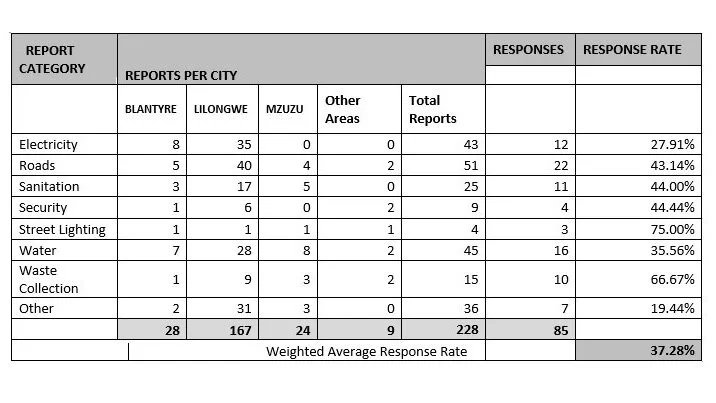 | REPORT CATEGORY | REPORTS PER CITY | | | | | RESPONSES | RESPONSE RATE |
|---|---|---|---|---|---|---|---|
| | BLANTYRE | LILONGWE | MZUZU | Other Areas | Total Reports | | |
| Electricity | 8 | 35 | 0 | 0 | 43 | 12 | 27.91% |
| Roads | 5 | 40 | 4 | 2 | 51 | 22 | 43.14% |
| Sanitation | 3 | 17 | 5 | 0 | 25 | 11 | 44.00% |
| Security | 1 | 6 | 0 | 2 | 9 | 4 | 44.44% |
| Street Lighting | 1 | 1 | 1 | 1 | 4 | 3 | 75.00% |
| Water | 7 | 28 | 8 | 2 | 45 | 16 | 35.56% |
| Waste Collection | 1 | 9 | 3 | 2 | 15 | 10 | 66.67% |
| Other | 2 | 31 | 3 | 0 | 36 | 7 | 19.44% |
| | 28 | 167 | 24 | 9 | 228 | 85 | |
| | Weighted Average Response Rate | | | | | | 37.28% |